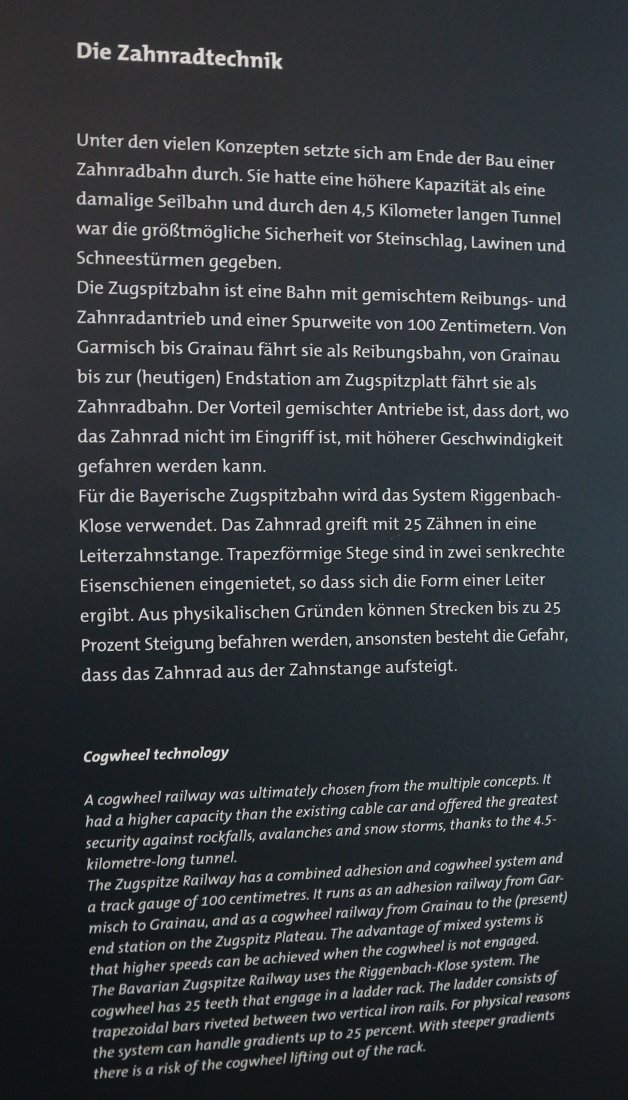 Die Zahnradtechnik

Unter den vielen Konzepten setzte sich am Ende der Bau einer Zahnradbahn durch. Sie hatte eine höhere Kapazität als eine damalige Seilbahn und durch den 4,5 Kilometer langen Tunnel war die größtmögliche Sicherheit vor Steinschlag, Lawinen und Schneestürmen gegeben.
Die Zugspitzbahn ist eine Bahn mit gemischtem Reibungs- und Zahnradantrieb und einer Spurweite von 100 Zentimetern. Von Garmisch bis Grainau fährt sie als Reibungsbahn, von Grainau bis zur (heutigen) Endstation am Zugspitzplatt fährt sie als Zahnradbahn. Der Vorteil gemischter Antriebe ist, dass dort, wo das Zahnrad nicht im Eingriff ist, mit höherer Geschwindigkeit gefahren werden kann.
Für die Bayerische Zugspitzbahn wird das System Riggenbach-Klose verwendet. Das Zahnrad greift mit 25 Zähnen in eine Leiterzahnstange. Trapezförmige Stege sind in zwei senkrechte Eisenschienen eingenietet, so dass sich die Form einer Leiter ergibt. Aus physikalischen Gründen können Strecken bis zu 25 Prozent Steigung befahren werden, ansonsten besteht die Gefahr, dass das Zahnrad aus der Zahnstange aufsteigt.

Cogwheel technology

A cogwheel railway was ultimately chosen from the multiple concepts. It had a higher capacity than the existing cable car and offered the greatest security against rockfalls, avalanches and snow storms, thanks to the 4.5-kilometre-long tunnel.
The Zugspitze Railway has a combined adhesion and cogwheel system and a track gauge of 100 centimetres. It runs as an adhesion railway from Garmisch to Grainau, and as a cogwheel railway from Grainau to the (present) end station on the Zugspitz Plateau. The advantage of mixed systems is that higher speeds can be achieved when the cogwheel is not engaged.
The Bavarian Zugspitze Railway uses the Riggenbach-Klose system. The cogwheel has 25 teeth that engage in a ladder rack. The ladder consists of trapezoidal bars riveted between two vertical iron rails. For physical reasons the system can handle gradients up to 25 percent. With steeper gradients there is a risk of the cogwheel lifting out of the rack.